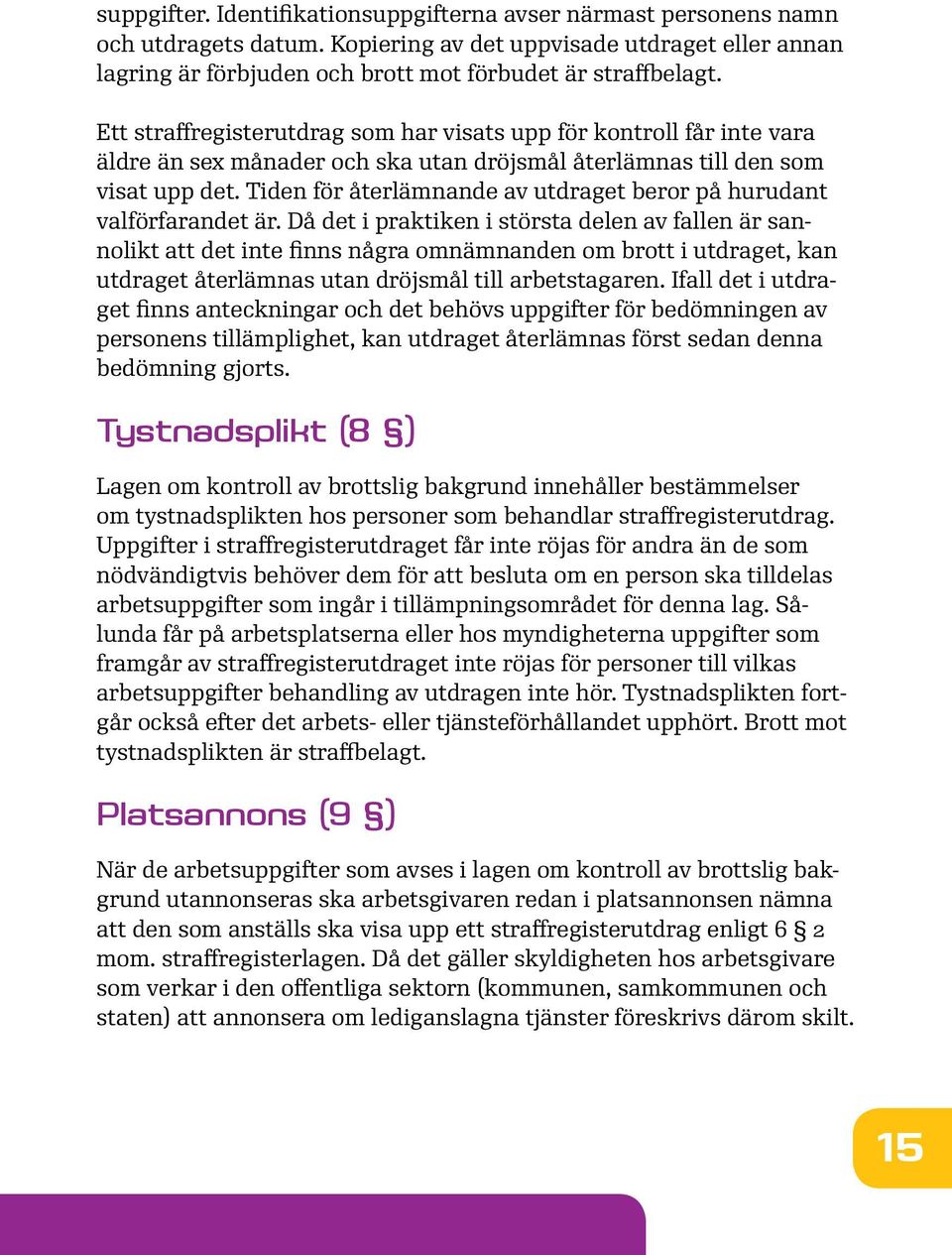 suppgifter. Identifikationsuppgifterna avser närmast personens namn och utdragets datum. Kopiering av det uppvisade utdraget eller annan lagring är förbjuden och brott mot förbudet är straffbelagt.

Ett straffregisterutdrag som har visats upp för kontroll får inte vara äldre än sex månader och ska utan dröjsmål återlämnas till den som visat upp det. Tiden för återlämnande av utdraget beror på hurudant valförfarandet är. Då det i praktiken i största delen av fallen är sannolikt att det inte finns några omnämnanden om brott i utdraget, kan utdraget återlämnas utan dröjsmål till arbetstagaren. Ifall det i utdraget finns anteckningar och det behövs uppgifter för bedömningen av personens tillämplighet, kan utdraget återlämnas först sedan denna bedömning gjorts.

Tystnadsplikt (8 §)

Lagen om kontroll av brottslig bakgrund innehåller bestämmelser om tystnadsplikten hos personer som behandlar straffregisterutdrag. Uppgifter i straffregisterutdraget får inte röjas för andra än de som nödvändigtvis behöver dem för att besluta om en person ska tilldelas arbetsuppgifter som ingår i tillämpningsområdet för denna lag. Sålunda får på arbetsplatserna eller hos myndigheterna uppgifter som framgår av straffregisterutdraget inte röjas för personer till vilkas arbetsuppgifter behandling av utdragen inte hör. Tystnadsplikten fortgår också efter det arbets- eller tjänsteförhållandet upphört. Brott mot tystnadsplikten är straffbelagt.

Platsannons (9 §)

När de arbetsuppgifter som avses i lagen om kontroll av brottslig bakgrund utannonseras ska arbetsgivaren redan i platsannonsen nämna att den som anställs ska visa upp ett straffregisterutdrag enligt 6 § 2 mom. straffregisterlagen. Då det gäller skyldigheten hos arbetsgivare som verkar i den offentliga sektorn (kommunen, samkommunen och staten) att annonsera om lediganslagna tjänster föreskrivs därom skilt.

15